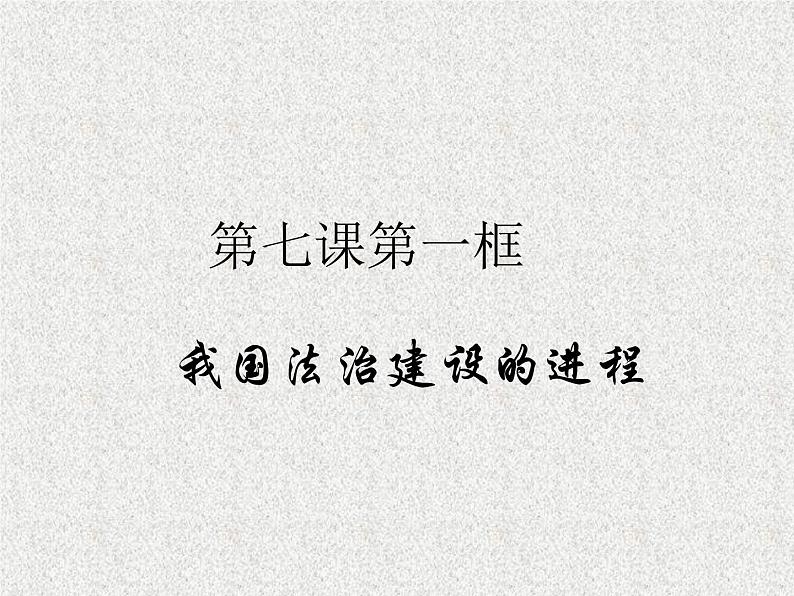 第七课第一框

我国法治建设的进程